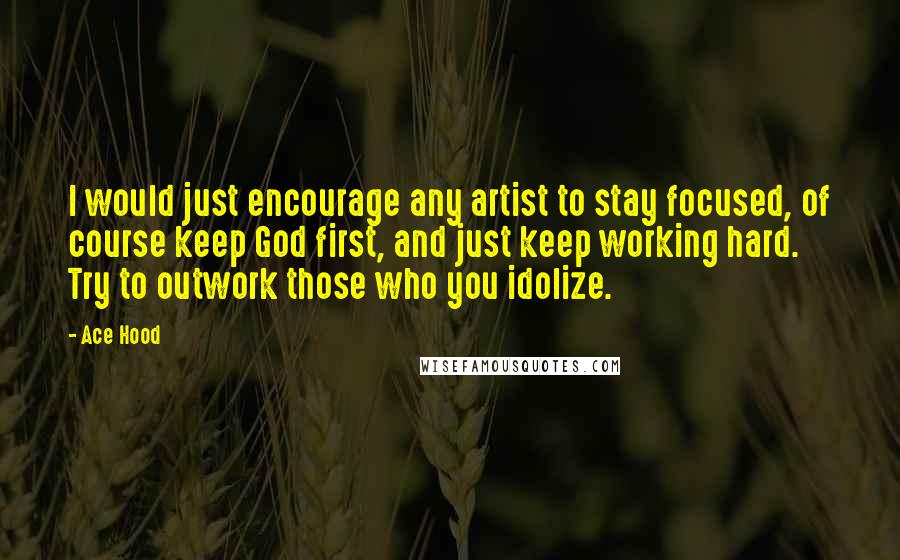 I would just encourage any artist to stay focused, of course keep God first, and just keep working hard. Try to outwork those who you idolize.

- Ace Hood

WISEFAMOUSQUOTES.COM